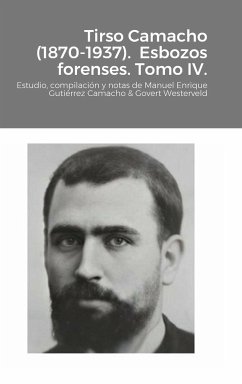 Tirso Camacho (1870-1937). Esbozos forenses. Tomo IV.

Estudio, compilación y notas de Manuel Enrique Gutiérrez Camacho & Govert Westerveld